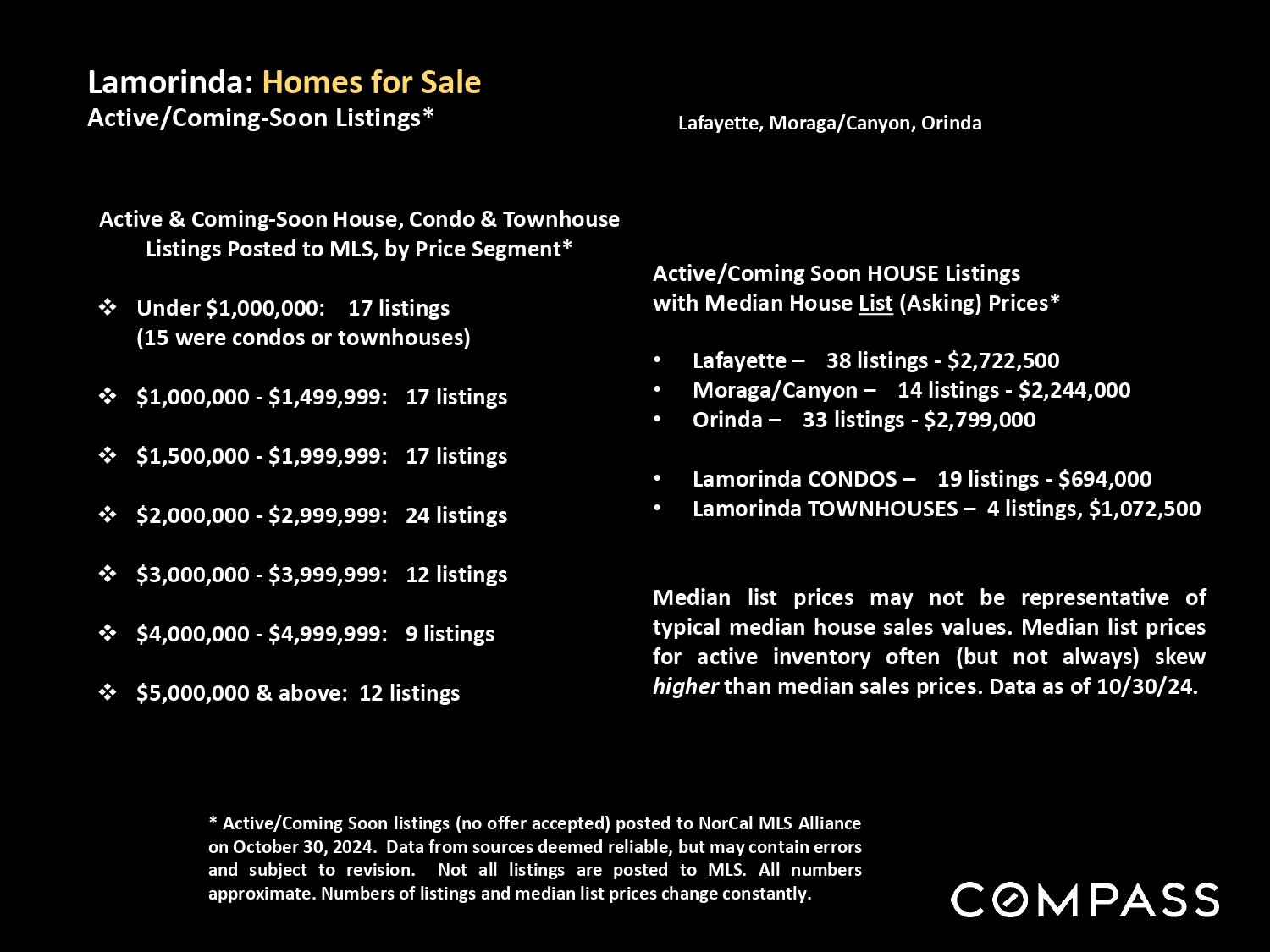 Lamorinda: Homes for Sale
Active/Coming-Soon Listings*

Lafayette, Moraga/Canyon, Orinda

Active & Coming-Soon House, Condo & Townhouse Listings Posted to MLS, by Price Segment*

❖ Under $1,000,000: 17 listings (15 were condos or townhouses)

❖ $1,000,000 - $1,499,999: 17 listings

❖ $1,500,000 - $1,999,999: 17 listings

❖ $2,000,000 - $2,999,999: 24 listings

❖ $3,000,000 - $3,999,999: 12 listings

❖ $4,000,000 - $4,999,999: 9 listings

❖ $5,000,000 & above: 12 listings

Active/Coming Soon HOUSE Listings with Median House List (Asking) Prices*

• Lafayette – 38 listings - $2,722,500
• Moraga/Canyon – 14 listings - $2,244,000
• Orinda – 33 listings - $2,799,000

• Lamorinda CONDOS – 19 listings - $694,000
• Lamorinda TOWNHOUSES – 4 listings, $1,072,500

Median list prices may not be representative of typical median house sales values. Median list prices for active inventory often (but not always) skew higher than median sales prices. Data as of 10/30/24.

* Active/Coming Soon listings (no offer accepted) posted to NorCal MLS Alliance on October 30, 2024. Data from sources deemed reliable, but may contain errors and subject to revision. Not all listings are posted to MLS. All numbers approximate. Numbers of listings and median list prices change constantly.

COMPASS